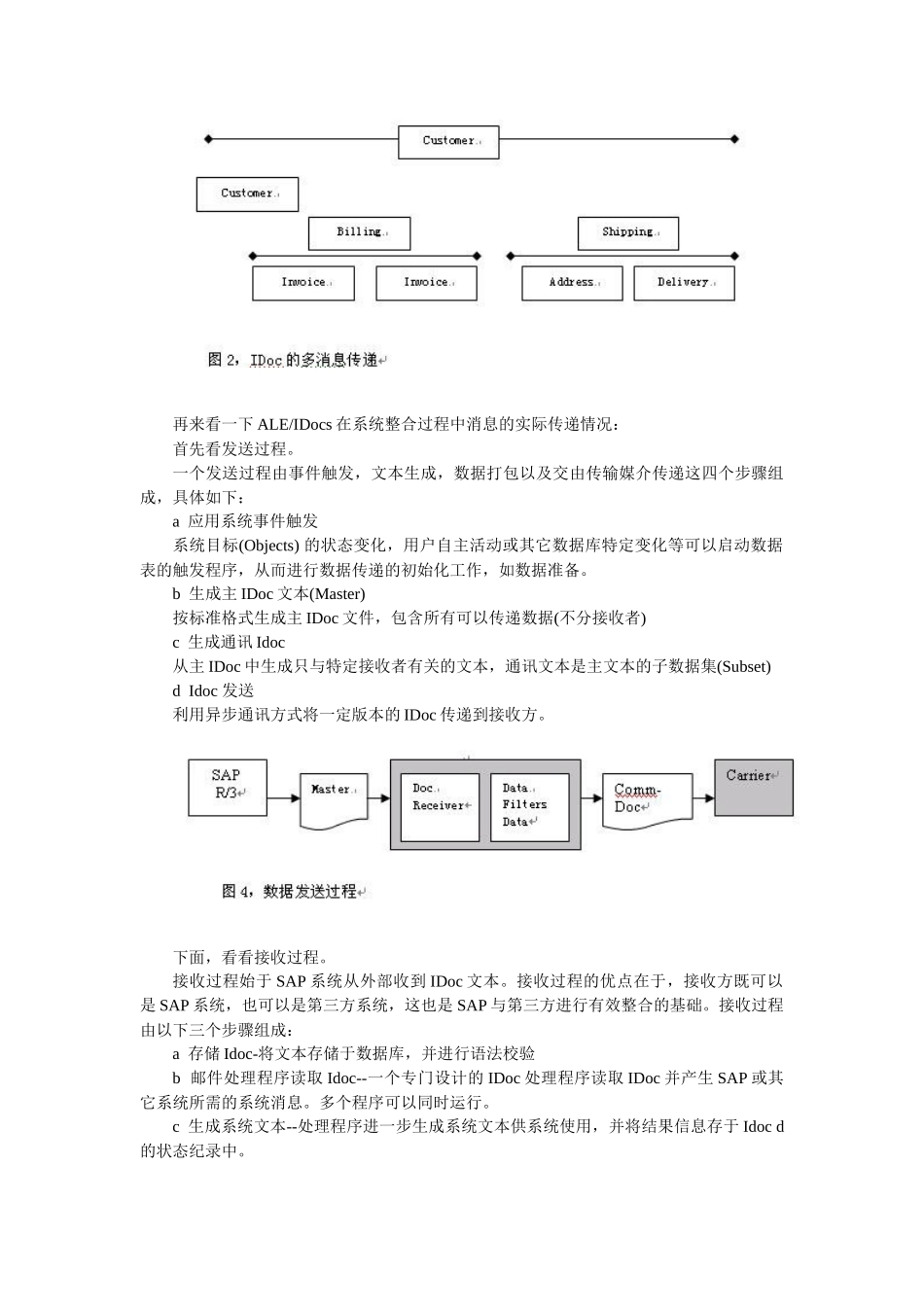 Customer

Customer

Billing

Shipping

Invoice

Invoice

Address

Delivery

图 2，IDoc 的多消息传递

再来看一下 ALE/IDocs 在系统整合过程中消息的实际传递情况：

首先看发送过程。

一个发送过程由事件触发，文本生成，数据打包以及交由传输媒介传递这四个步骤组成，具体如下：

a 应用系统事件触发

系统目标(Objects) 的状态变化，用户自主活动或其它数据库特定变化等可以启动数据表的触发程序，从而进行数据传递的初始化工作，如数据准备。

b 生成主 IDoc 文本(Master)

按标准格式生成主 IDoc 文件，包含所有可以传递数据(不分接收者)

c 生成通讯 Idoc

从主 IDoc 中生成只与特定接收者有关的文本，通讯文本是主文本的子数据集(Subset)

d Idoc 发送

利用异步通讯方式将一定版本的 IDoc 传递到接收方。

SAP R/3

Master

Doc Receiver

Data Filters Data

Comm-Doc

Carrier

图 4，数据发送过程

下面，看看接收过程。

接收过程始于 SAP 系统从外部收到 IDoc 文本。接收过程的优点在于，接收方既可以是 SAP 系统，也可以是第三方系统，这也是 SAP 与第三方进行有效整合的基础。接收过程由以下三个步骤组成：

a 存储 Idoc-将文本存储于数据库，并进行语法校验

b 邮件处理程序读取 Idoc--一个专门设计的 IDoc 处理程序读取 IDoc 并产生 SAP 或其它系统所需的系统消息。多个程序可以同时运行。

c 生成系统文本--处理程序进一步生成系统文本供系统使用，并将结果信息存于 Idoc d 的状态纪录中。